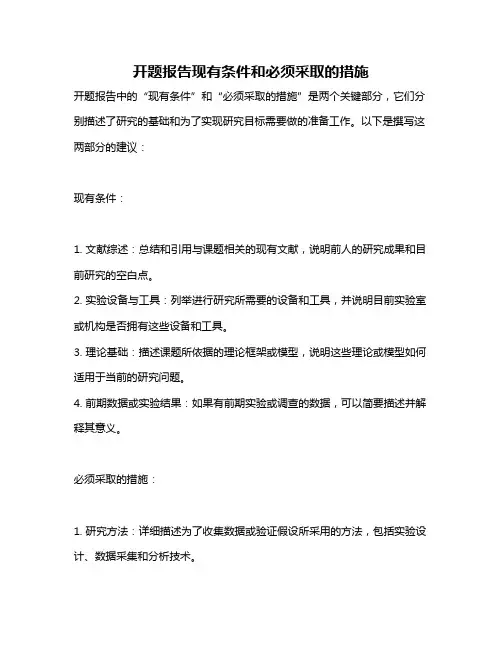 开题报告现有条件和必须采取的措施

开题报告中的“现有条件”和“必须采取的措施”是两个关键部分，它们分别描述了研究的基础和为了实现研究目标需要做的准备工作。以下是撰写这两部分的建议：

现有条件：

1. 文献综述：总结和引用与课题相关的现有文献，说明前人的研究成果和目前研究的空白点。
2. 实验设备与工具：列举进行研究所需要的设备和工具，并说明目前实验室或机构是否拥有这些设备和工具。
3. 理论基础：描述课题所依据的理论框架或模型，说明这些理论或模型如何适用于当前的研究问题。
4. 前期数据或实验结果：如果有前期实验或调查的数据，可以简要描述并解释其意义。

必须采取的措施：

1. 研究方法：详细描述为了收集数据或验证假设所采用的方法，包括实验设计、数据采集和分析技术。